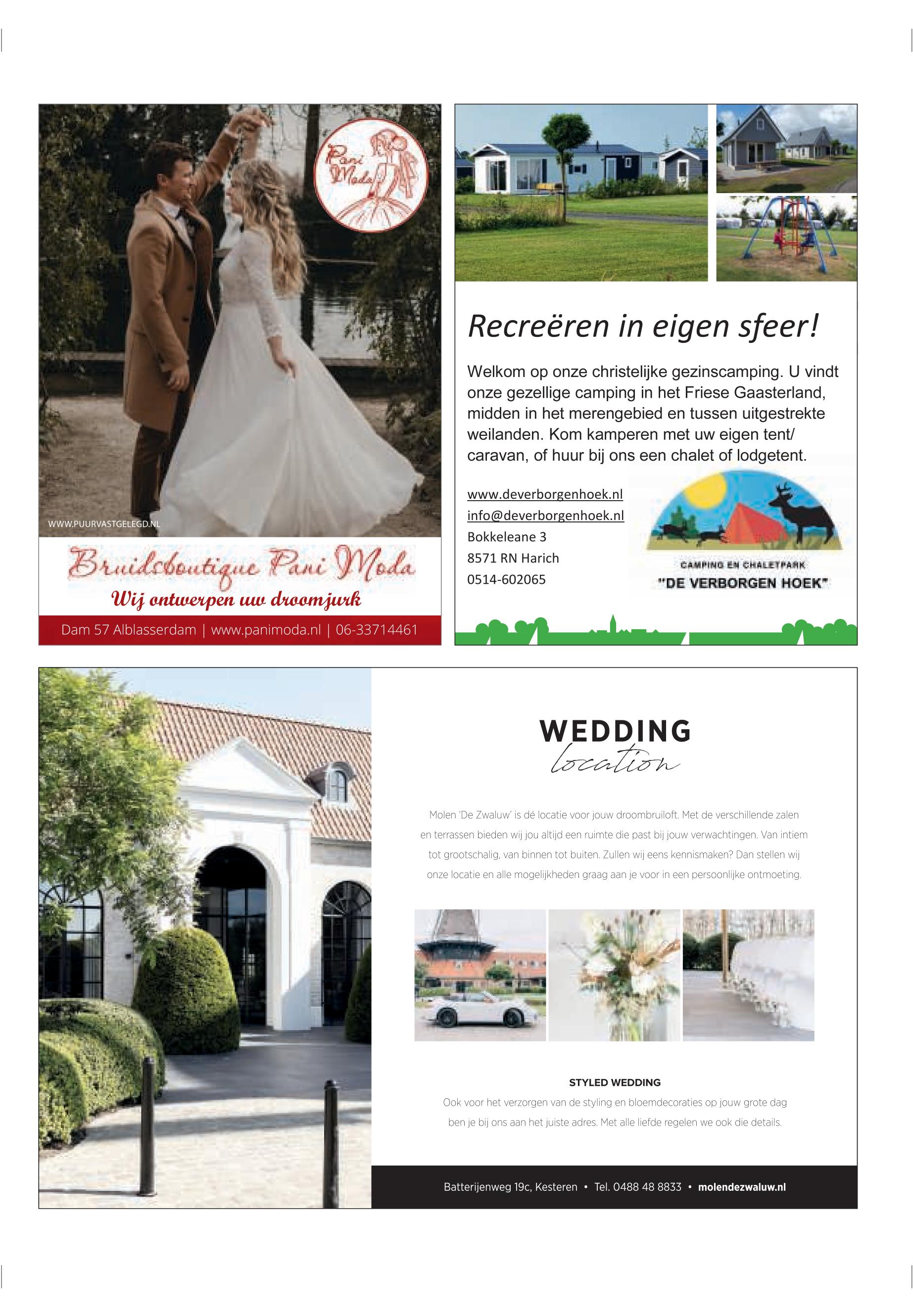 Pani Moda

WWW.PUURVASTGELEGD.NL

Bruidsboutique Pani Moda

Wij ontwerpen uw droomjurk

Dam 57 Alblasserdam | www.panimoda.nl | 06-33714461

Recreëren in eigen sfeer!

Welkom op onze christelijke gezinscamping. U vindt onze gezellige camping in het Friese Gaasterland, midden in het merengebied en tussen uitgestrekte weilanden. Kom kamperen met uw eigen tent/ caravan, of huur bij ons een chalet of lodgetent.

www.deverborgenhoek.nl
info@deverborgenhoek.nl
Bokkeleane 3
8571 RN Harich
0514-602065

CAMPING EN CHALETPARK
"DE VERBORGEN HOEK"

WEDDING
location

Molen 'De Zwaluw' is dé locatie voor jouw droombruiloft. Met de verschillende zalen en terrassen bieden wij jou altijd een ruimte die past bij jouw verwachtingen. Van intiem tot grootschalig, van binnen tot buiten. Zullen wij eens kennismaken? Dan stellen wij onze locatie en alle mogelijkheden graag aan je voor in een persoonlijke ontmoeting.

STYLED WEDDING
Ook voor het verzorgen van de styling en bloemdecoraties op jouw grote dag ben je bij ons aan het juiste adres. Met alle liefde regelen we ook die details.

Batterijenweg 19c, Kesteren • Tel. 0488 48 8833 • molendezwaluw.nl